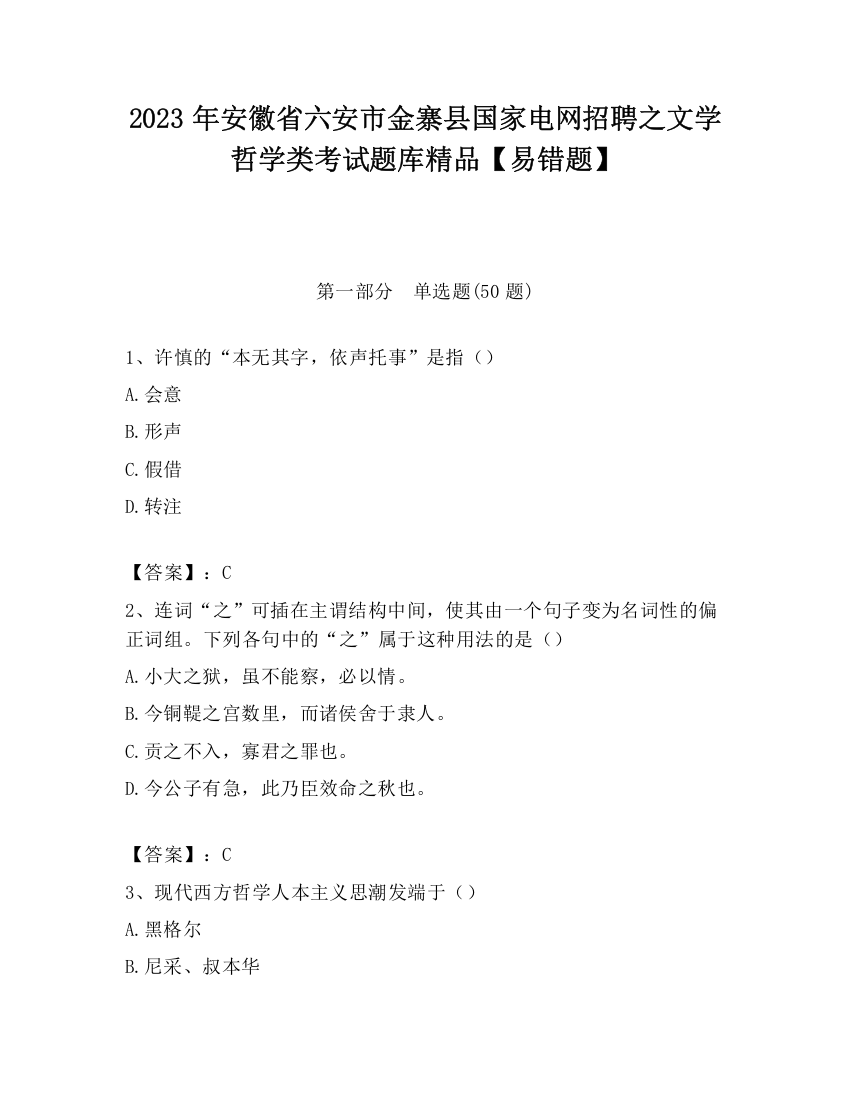 2023 年安徽省六安市金寨县国家电网招聘之文学哲学类考试题库精品【易错题】

第一部分　单选题(50 题)

1、许慎的“本无其字，依声托事”是指（）

A.会意

B.形声

C.假借

D.转注

【答案】：C

2、连词“之”可插在主谓结构中间，使其由一个句子变为名词性的偏正词组。下列各句中的“之”属于这种用法的是（）

A.小大之狱，虽不能察，必以情。

B.今铜鞮之宫数里，而诸侯舍于隶人。

C.贡之不入，寡君之罪也。

D.今公子有急，此乃臣效命之秋也。

【答案】：C

3、现代西方哲学人本主义思潮发端于（）

A.黑格尔

B.尼采、叔本华